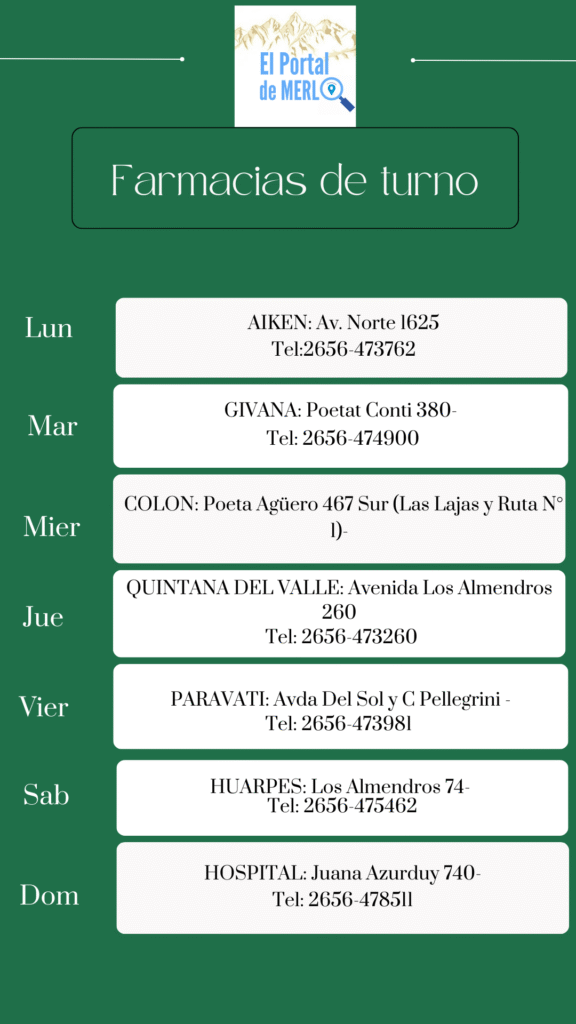 El Portal de MERLO

Farmacias de turno

Lun
AIKEN: Av. Norte 1625
Tel:2656-473762

Mar
GIVANA: Poetat Conti 380-
Tel: 2656-474900

Mier
COLON: Poeta Agüero 467 Sur (Las Lajas y Ruta N° 1)-

Jue
QUINTANA DEL VALLE: Avenida Los Almendros 260
Tel: 2656-473260

Vier
PARAVATI: Avda Del Sol y C Pellegrini -
Tel: 2656-473981

Sab
HUARPES: Los Almendros 74-
Tel: 2656-475462

Dom
HOSPITAL: Juana Azurduy 740-
Tel: 2656-478511